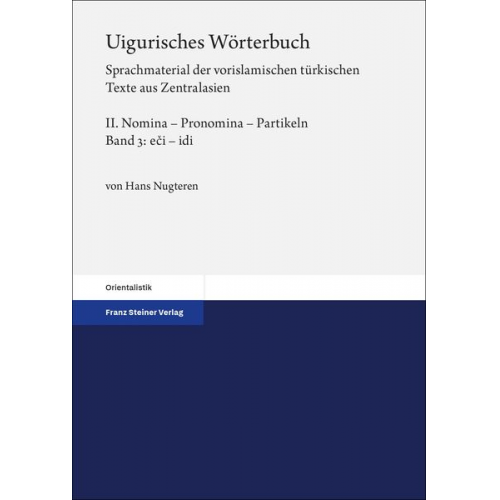 Uigurisches Wörterbuch

Sprachmaterial der vorislamischen türkischen Texte aus Zentralasien

II. Nomina – Pronomina – Partikeln
Band 3: eči – idi

von Hans Nugteren

Orientalistik

Franz Steiner Verlag